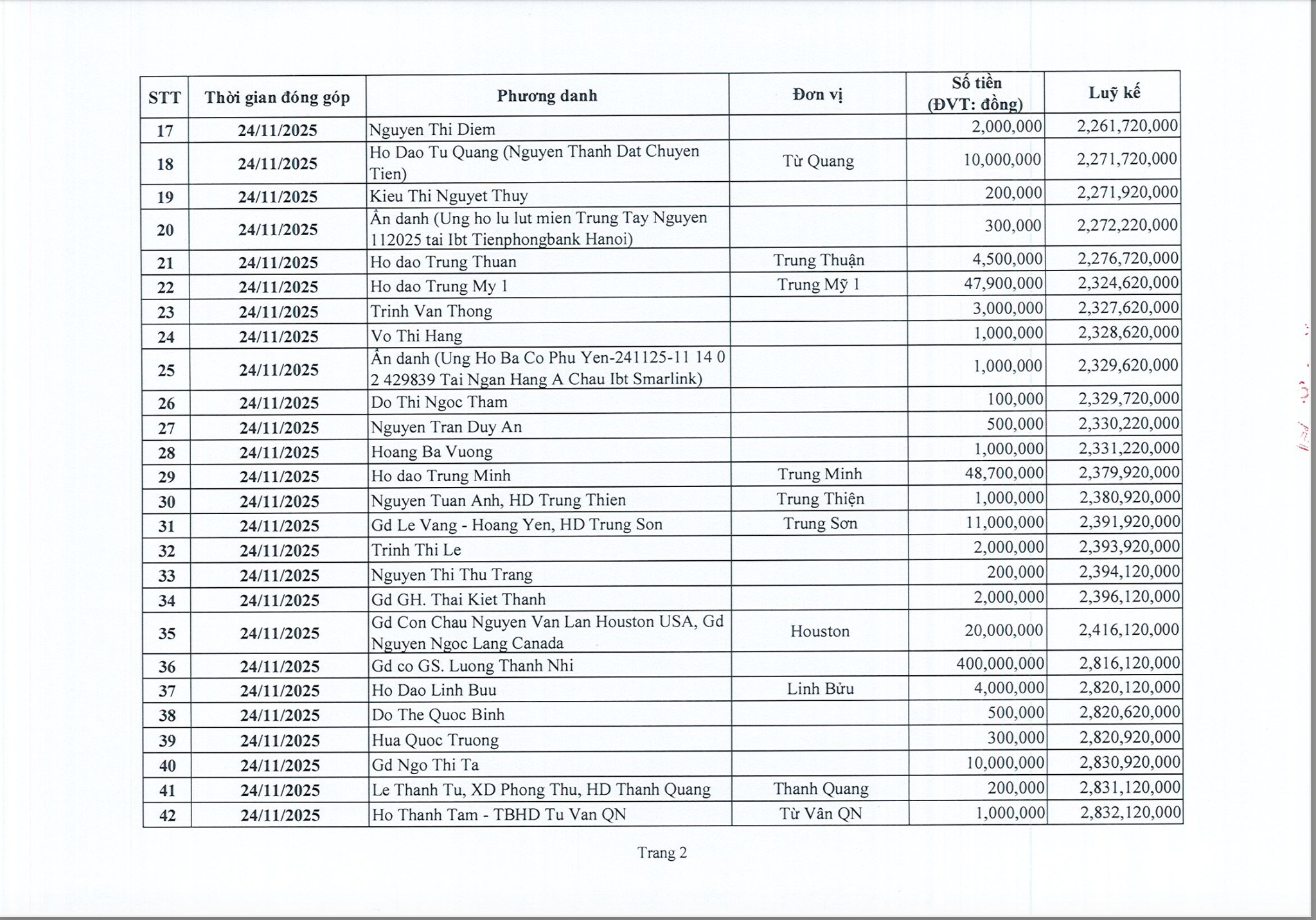 | STT | Thời gian đóng góp | Phương danh | Đơn vị | Số tiền (ĐVT: đồng) | Luỹ kế |
|---|---|---|---|---|---|
| 17 | 24/11/2025 | Nguyen Thi Diem | | 2,000,000 | 2,261,720,000 |
| 18 | 24/11/2025 | Ho Dao Tu Quang (Nguyen Thanh Dat Chuyen Tien) | Từ Quang | 10,000,000 | 2,271,720,000 |
| 19 | 24/11/2025 | Kieu Thi Nguyet Thuy | | 200,000 | 2,271,920,000 |
| 20 | 24/11/2025 | Ẩn danh (Ung ho lu lut mien Trung Tay Nguyen 112025 tai Ibt Tienphongbank Hanoi) | | 300,000 | 2,272,220,000 |
| 21 | 24/11/2025 | Ho dao Trung Thuan | Trung Thuận | 4,500,000 | 2,276,720,000 |
| 22 | 24/11/2025 | Ho dao Trung My 1 | Trung Mỹ 1 | 47,900,000 | 2,324,620,000 |
| 23 | 24/11/2025 | Trinh Van Thong | | 3,000,000 | 2,327,620,000 |
| 24 | 24/11/2025 | Vo Thi Hang | | 1,000,000 | 2,328,620,000 |
| 25 | 24/11/2025 | Ẩn danh (Ung Ho Ba Co Phu Yen-241125-11 14 0 2 429839 Tai Ngan Hang A Chau Ibt Smarlink) | | 1,000,000 | 2,329,620,000 |
| 26 | 24/11/2025 | Do Thi Ngoc Tham | | 100,000 | 2,329,720,000 |
| 27 | 24/11/2025 | Nguyen Tran Duy An | | 500,000 | 2,330,220,000 |
| 28 | 24/11/2025 | Hoang Ba Vuong | | 1,000,000 | 2,331,220,000 |
| 29 | 24/11/2025 | Ho dao Trung Minh | Trung Minh | 48,700,000 | 2,379,920,000 |
| 30 | 24/11/2025 | Nguyen Tuan Anh, HD Trung Thien | Trung Thiện | 1,000,000 | 2,380,920,000 |
| 31 | 24/11/2025 | Gd Le Vang - Hoang Yen, HD Trung Son | Trung Sơn | 11,000,000 | 2,391,920,000 |
| 32 | 24/11/2025 | Trinh Thi Le | | 2,000,000 | 2,393,920,000 |
| 33 | 24/11/2025 | Nguyen Thi Thu Trang | | 200,000 | 2,394,120,000 |
| 34 | 24/11/2025 | Gd GH. Thai Kiet Thanh | | 2,000,000 | 2,396,120,000 |
| 35 | 24/11/2025 | Gd Con Chau Nguyen Van Lan Houston USA, Gd Nguyen Ngoc Lang Canada | Houston | 20,000,000 | 2,416,120,000 |
| 36 | 24/11/2025 | Gd co GS. Luong Thanh Nhi | | 400,000,000 | 2,816,120,000 |
| 37 | 24/11/2025 | Ho Dao Linh Buu | Linh Bửu | 4,000,000 | 2,820,120,000 |
| 38 | 24/11/2025 | Do The Quoc Binh | | 500,000 | 2,820,620,000 |
| 39 | 24/11/2025 | Hua Quoc Truong | | 300,000 | 2,820,920,000 |
| 40 | 24/11/2025 | Gd Ngo Thi Ta | | 10,000,000 | 2,830,920,000 |
| 41 | 24/11/2025 | Le Thanh Tu, XD Phong Thu, HD Thanh Quang | Thanh Quang | 200,000 | 2,831,120,000 |
| 42 | 24/11/2025 | Ho Thanh Tam - TBHD Tu Van QN | Từ Vân QN | 1,000,000 | 2,832,120,000 |

Trang 2